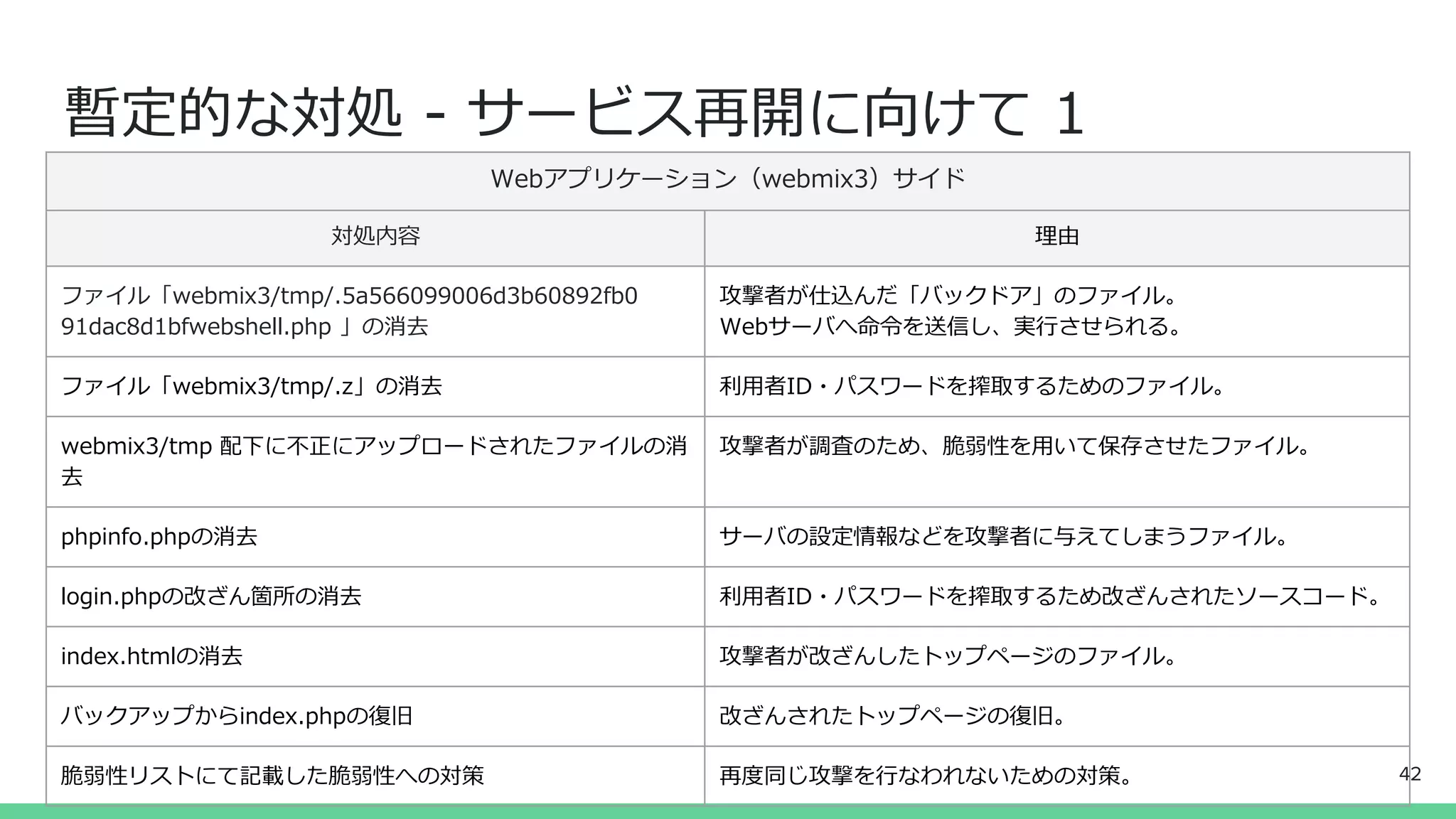 暫定的な対処 - サービス再開に向けて 1

Webアプリケーション（webmix3）サイド

| 対処内容 | 理由 |
|---|---|
| ファイル「webmix3/tmp/.5a566099006d3b60892fb091dac8d1bfwebshell.php 」の消去 | 攻撃者が仕込んだ「バックドア」のファイル。Webサーバへ命令を送信し、実行させられる。 |
| ファイル「webmix3/tmp/.z」の消去 | 利用者ID・パスワードを搾取するためのファイル。 |
| webmix3/tmp 配下に不正にアップロードされたファイルの消去 | 攻撃者が調査のため、脆弱性を用いて保存させたファイル。 |
| phpinfo.phpの消去 | サーバの設定情報などを攻撃者に与えてしまうファイル。 |
| login.phpの改ざん箇所の消去 | 利用者ID・パスワードを搾取するため改ざんされたソースコード。 |
| index.htmlの消去 | 攻撃者が改ざんしたトップページのファイル。 |
| バックアップからindex.phpの復旧 | 改ざんされたトップページの復旧。 |
| 脆弱性リストにて記載した脆弱性への対策 | 再度同じ攻撃を行なわれないための対策。 |

42